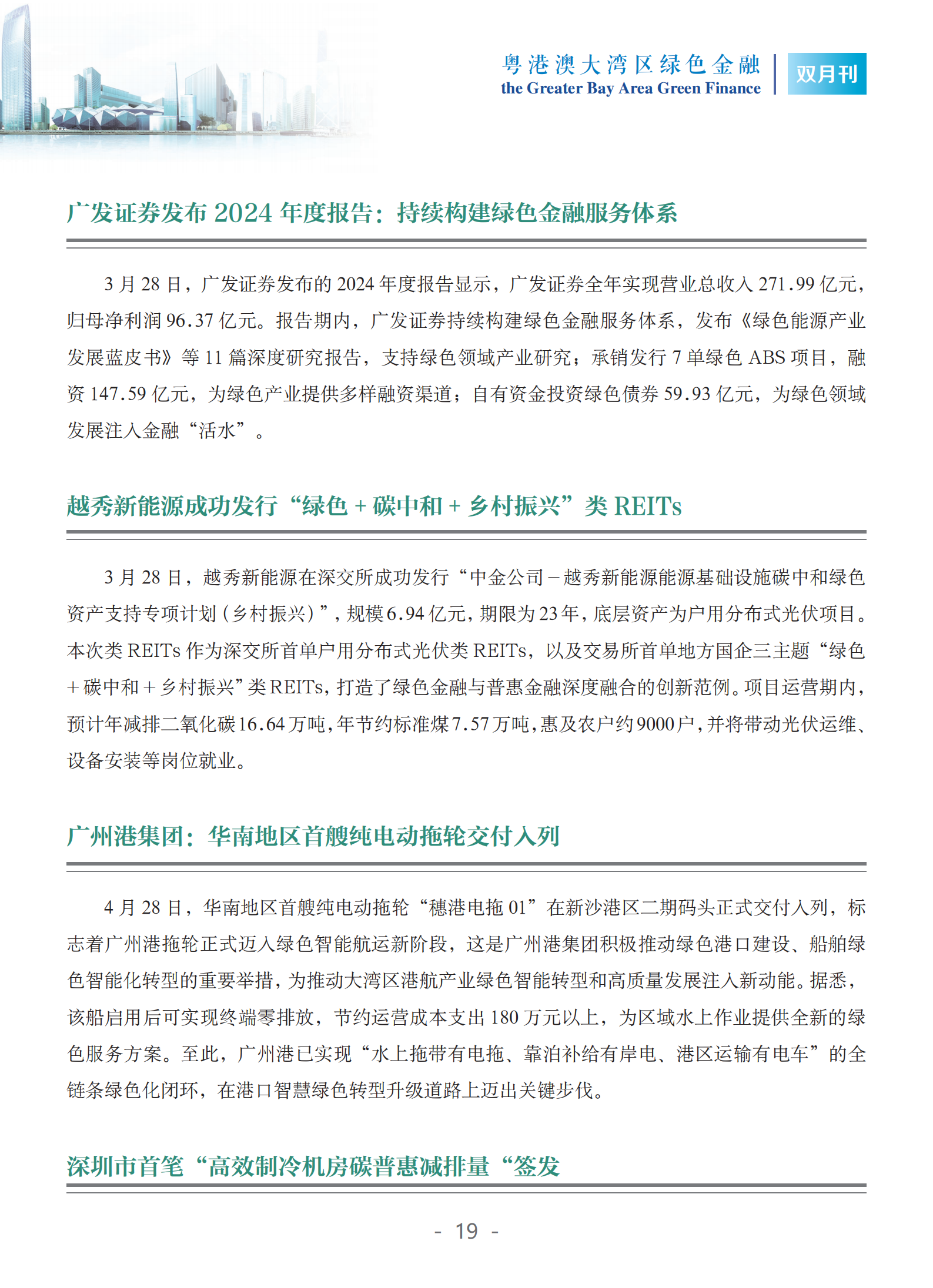 粤港澳大湾区绿色金融
the Greater Bay Area Green Finance
双月刊

广发证券发布 2024 年度报告：持续构建绿色金融服务体系

3 月 28 日，广发证券发布的 2024 年度报告显示，广发证券全年实现营业总收入 271.99 亿元，归母净利润 96.37 亿元。报告期内，广发证券持续构建绿色金融服务体系，发布《绿色能源产业发展蓝皮书》等 11 篇深度研究报告，支持绿色领域产业研究；承销发行 7 单绿色 ABS 项目，融资 147.59 亿元，为绿色产业提供多样融资渠道；自有资金投资绿色债券 59.93 亿元，为绿色领域发展注入金融“活水”。

越秀新能源成功发行“绿色 + 碳中和 + 乡村振兴”类 REITs

3 月 28 日，越秀新能源在深交所成功发行“中金公司－越秀新能源能源基础设施碳中和绿色资产支持专项计划（乡村振兴）”，规模 6.94 亿元，期限为 23 年，底层资产为户用分布式光伏项目。本次类 REITs 作为深交所首单户用分布式光伏类 REITs，以及交易所首单地方国企三主题“绿色 + 碳中和 + 乡村振兴”类 REITs，打造了绿色金融与普惠金融深度融合的创新范例。项目运营期内，预计年减排二氧化碳 16.64 万吨，年节约标准煤 7.57 万吨，惠及农户约 9000 户，并将带动光伏运维、设备安装等岗位就业。

广州港集团：华南地区首艘纯电动拖轮交付入列

4 月 28 日，华南地区首艘纯电动拖轮“穗港电拖 01”在新沙港区二期码头正式交付入列，标志着广州港拖轮正式迈入绿色智能航运新阶段，这是广州港集团积极推动绿色港口建设、船舶绿色智能化转型的重要举措，为推动大湾区港航产业绿色智能转型和高质量发展注入新动能。据悉，该船启用后可实现终端零排放，节约运营成本支出 180 万元以上，为区域水上作业提供全新的绿色服务方案。至此，广州港已实现“水上拖带有电拖、靠泊补给有岸电、港区运输有电车”的全链条绿色化闭环，在港口智慧绿色转型升级道路上迈出关键步伐。

深圳市首笔“高效制冷机房碳普惠减排量“签发

- 19 -